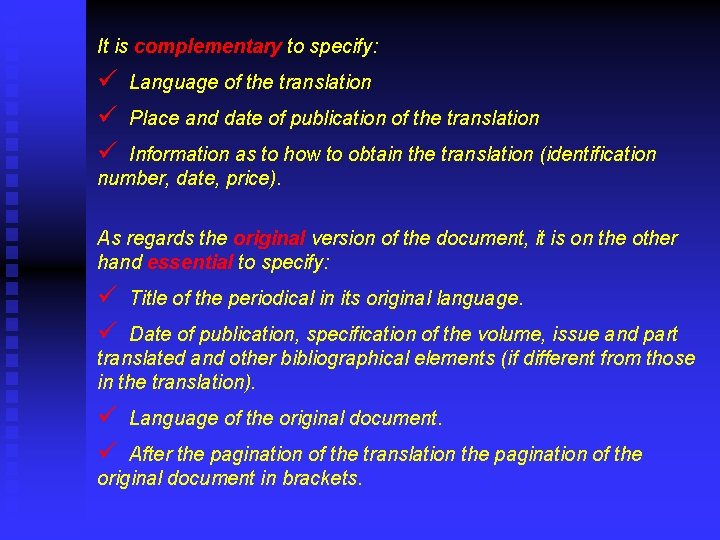 It is complementary to specify:

✓ Language of the translation

✓ Place and date of publication of the translation

✓ Information as to how to obtain the translation (identification number, date, price).

As regards the original version of the document, it is on the other hand essential to specify:

✓ Title of the periodical in its original language.

✓ Date of publication, specification of the volume, issue and part translated and other bibliographical elements (if different from those in the translation).

✓ Language of the original document.

✓ After the pagination of the translation the pagination of the original document in brackets.